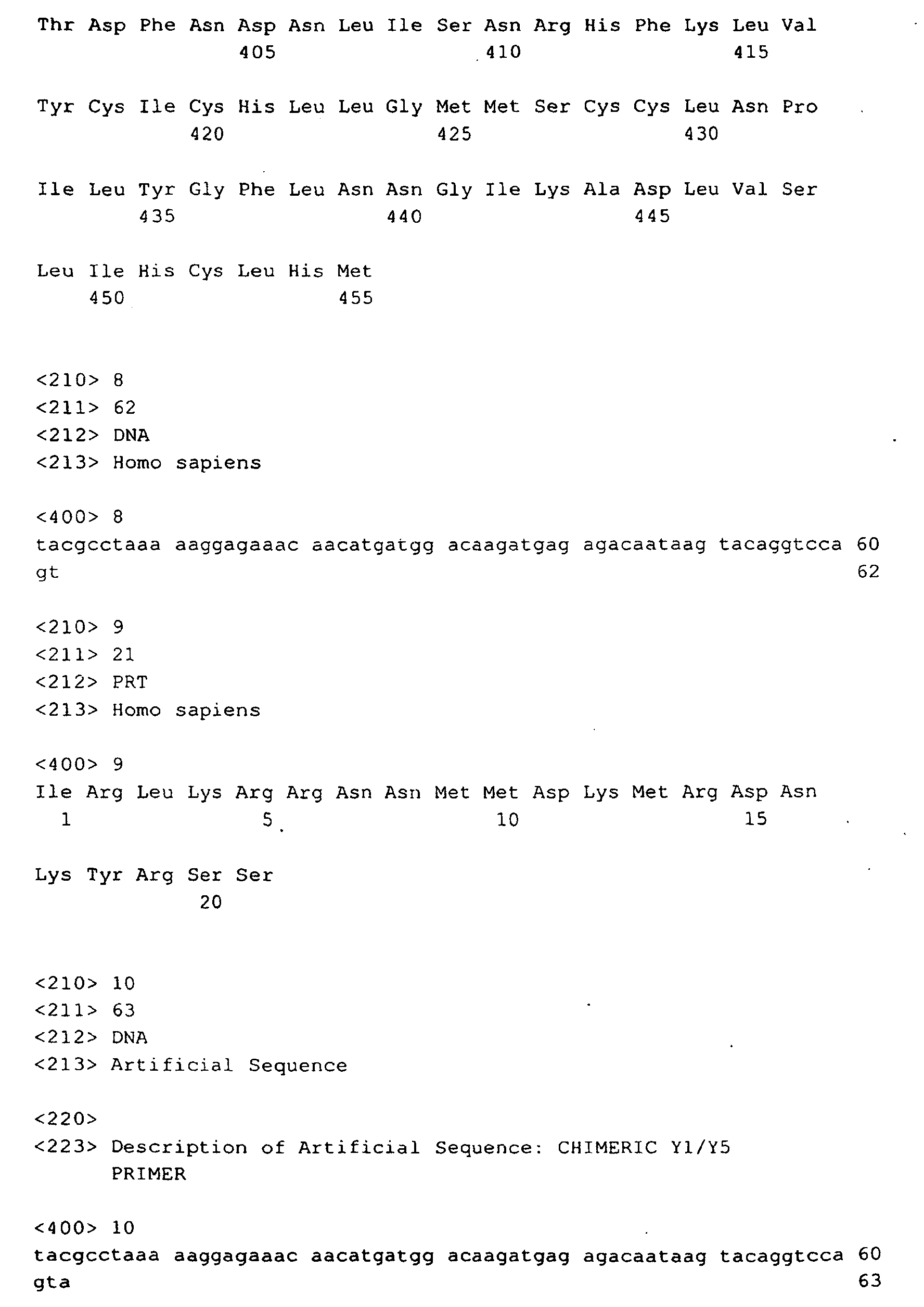 Thr Asp Phe Asn Asp Asn Leu Ile Ser Asn Arg His Phe Lys Leu Val
405 410 415

Tyr Cys Ile Cys His Leu Leu Gly Met Met Ser Cys Cys Leu Asn Pro
420 425 430

Ile Leu Tyr Gly Phe Leu Asn Asn Gly Ile Lys Ala Asp Leu Val Ser
435 440 445

Leu Ile His Cys Leu His Met
450 455

<210> 8
<211> 62
<212> DNA
<213> Homo sapiens

<400> 8
tacgcctaaa aaggagaaac aacatgatgg acaagatgag agacaataag tacaggtcca 60
gt 62

<210> 9
<211> 21
<212> PRT
<213> Homo sapiens

<400> 9
Ile Arg Leu Lys Arg Arg Asn Asn Met Met Asp Lys Met Arg Asp Asn
1 5 10 15

Lys Tyr Arg Ser Ser
20

<210> 10
<211> 63
<212> DNA
<213> Artificial Sequence

<220>
<223> Description of Artificial Sequence: CHIMERIC Y1/Y5
PRIMER

<400> 10
tacgcctaaa aaggagaaac aacatgatgg acaagatgag agacaataag tacaggtcca 60
gta 63